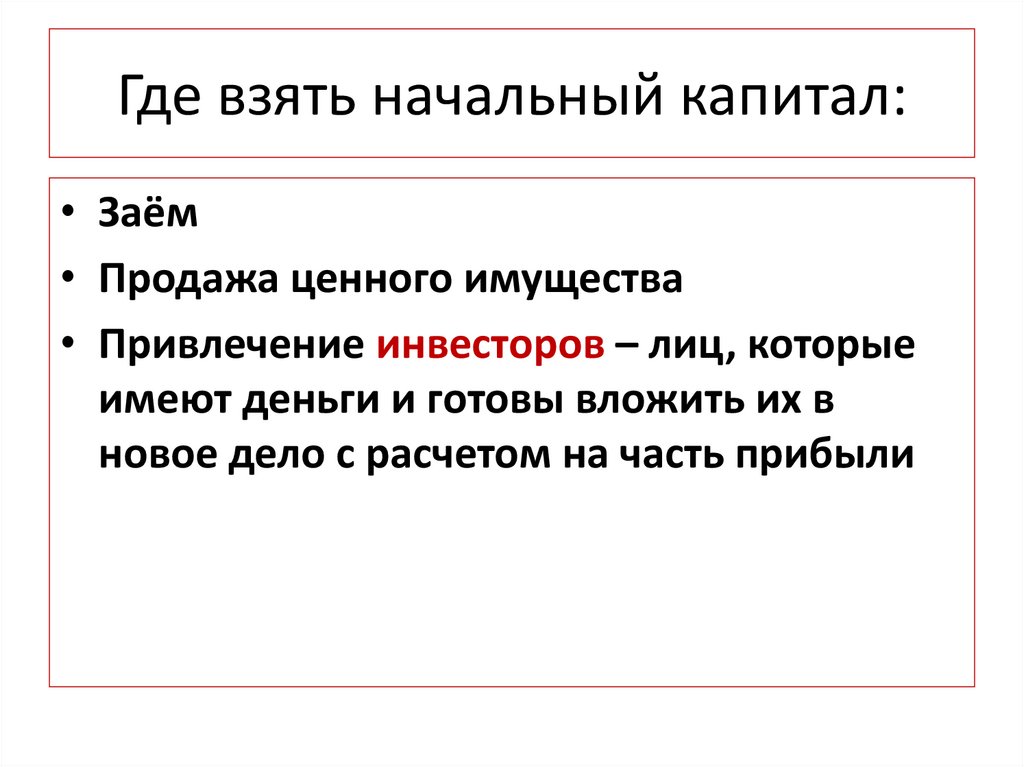 Где взять начальный капитал:

• Заём
• Продажа ценного имущества
• Привлечение инвесторов – лиц, которые имеют деньги и готовы вложить их в новое дело с расчетом на часть прибыли